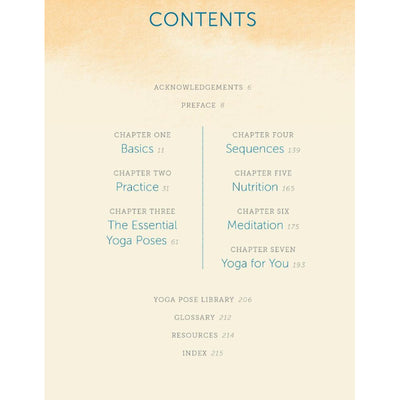 CONTENTS

ACKNOWLEDGEMENTS 6

PREFACE 8

CHAPTER ONE
Basics 11

CHAPTER TWO
Practice 31

CHAPTER THREE
The Essential Yoga Poses 61

CHAPTER FOUR
Sequences 139

CHAPTER FIVE
Nutrition 165

CHAPTER SIX
Meditation 175

CHAPTER SEVEN
Yoga for You 193

YOGA POSE LIBRARY 206

GLOSSARY 212

RESOURCES 214

INDEX 215